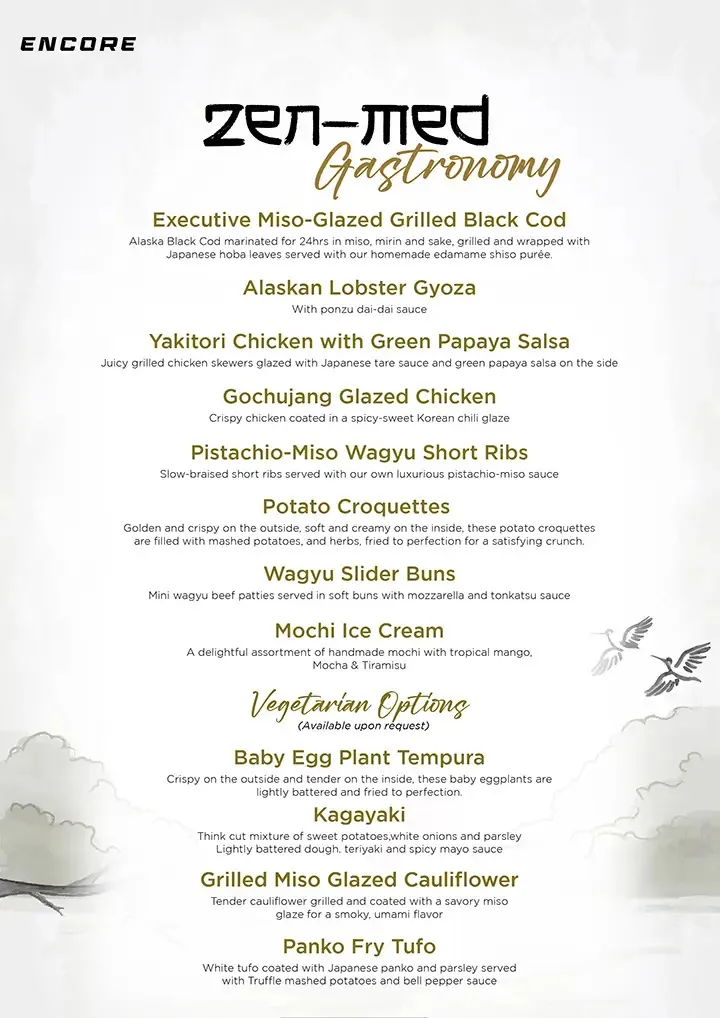 ENCORE

ZEN-MED
Gastronomy

Executive Miso-Glazed Grilled Black Cod
Alaska Black Cod marinated for 24hrs in miso, mirin and sake, grilled and wrapped with Japanese hoba leaves served with our homemade edamame shiso purée.

Alaskan Lobster Gyoza
With ponzu dai-dai sauce

Yakitori Chicken with Green Papaya Salsa
Juicy grilled chicken skewers glazed with Japanese tare sauce and green papaya salsa on the side

Gochujang Glazed Chicken
Crispy chicken coated in a spicy-sweet Korean chili glaze

Pistachio-Miso Wagyu Short Ribs
Slow-braised short ribs served with our own luxurious pistachio-miso sauce

Potato Croquettes
Golden and crispy on the outside, soft and creamy on the inside, these potato croquettes are filled with mashed potatoes, and herbs, fried to perfection for a satisfying crunch.

Wagyu Slider Buns
Mini wagyu beef patties served in soft buns with mozzarella and tonkatsu sauce

Mochi Ice Cream
A delightful assortment of handmade mochi with tropical mango, Mocha & Tiramisu

Vegetarian Options
(Available upon request)

Baby Egg Plant Tempura
Crispy on the outside and tender on the inside, these baby eggplants are lightly battered and fried to perfection.

Kagayaki
Think cut mixture of sweet potatoes,white onions and parsley Lightly battered dough. teriyaki and spicy mayo sauce

Grilled Miso Glazed Cauliflower
Tender cauliflower grilled and coated with a savory miso glaze for a smoky, umami flavor

Panko Fry Tufo
White tufo coated with Japanese panko and parsley served with Truffle mashed potatoes and bell pepper sauce